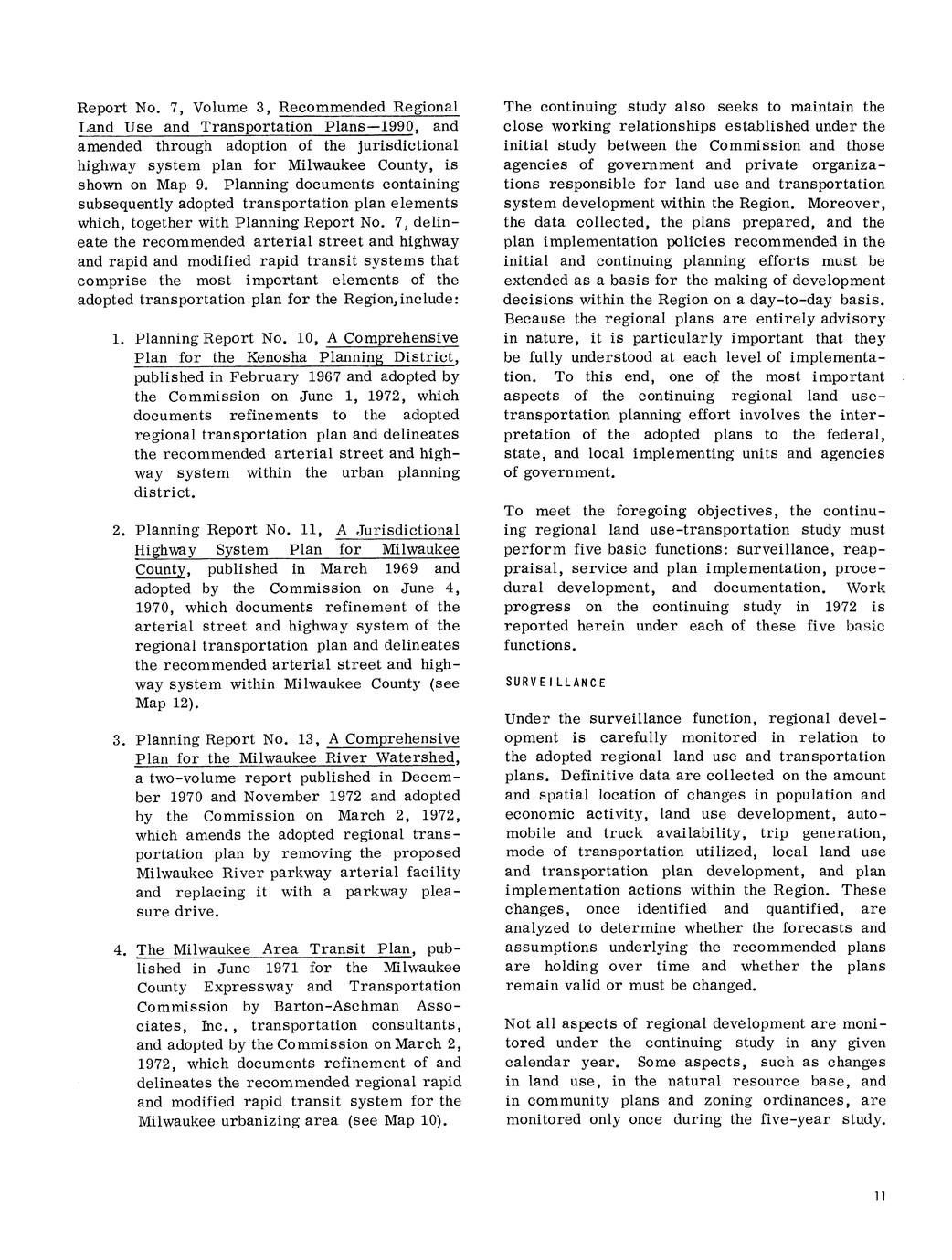 Report No. 7, Volume 3, Recommended Regional Land Use and Transportation Plans—1990, and amended through adoption of the jurisdictional highway system plan for Milwaukee County, is shown on Map 9. Planning documents containing subsequently adopted transportation plan elements which, together with Planning Report No. 7, delineate the recommended arterial street and highway and rapid and modified rapid transit systems that comprise the most important elements of the adopted transportation plan for the Region, include:

1. Planning Report No. 10, A Comprehensive Plan for the Kenosha Planning District, published in February 1967 and adopted by the Commission on June 1, 1972, which documents refinements to the adopted regional transportation plan and delineates the recommended arterial street and highway system within the urban planning district.

2. Planning Report No. 11, A Jurisdictional Highway System Plan for Milwaukee County, published in March 1969 and adopted by the Commission on June 4, 1970, which documents refinement of the arterial street and highway system of the regional transportation plan and delineates the recommended arterial street and highway system within Milwaukee County (see Map 12).

3. Planning Report No. 13, A Comprehensive Plan for the Milwaukee River Watershed, a two-volume report published in December 1970 and November 1972 and adopted by the Commission on March 2, 1972, which amends the adopted regional transportation plan by removing the proposed Milwaukee River parkway arterial facility and replacing it with a parkway pleasure drive.

4. The Milwaukee Area Transit Plan, published in June 1971 for the Milwaukee County Expressway and Transportation Commission by Barton-Aschman Associates, Inc., transportation consultants, and adopted by the Commission on March 2, 1972, which documents refinement of and delineates the recommended regional rapid and modified rapid transit system for the Milwaukee urbanizing area (see Map 10).

The continuing study also seeks to maintain the close working relationships established under the initial study between the Commission and those agencies of government and private organizations responsible for land use and transportation system development within the Region. Moreover, the data collected, the plans prepared, and the plan implementation policies recommended in the initial and continuing planning efforts must be extended as a basis for the making of development decisions within the Region on a day-to-day basis. Because the regional plans are entirely advisory in nature, it is particularly important that they be fully understood at each level of implementation. To this end, one of the most important aspects of the continuing regional land use-transportation planning effort involves the interpretation of the adopted plans to the federal, state, and local implementing units and agencies of government.

To meet the foregoing objectives, the continuing regional land use-transportation study must perform five basic functions: surveillance, reappraisal, service and plan implementation, procedural development, and documentation. Work progress on the continuing study in 1972 is reported herein under each of these five basic functions.

SURVEILLANCE

Under the surveillance function, regional development is carefully monitored in relation to the adopted regional land use and transportation plans. Definitive data are collected on the amount and spatial location of changes in population and economic activity, land use development, automobile and truck availability, trip generation, mode of transportation utilized, local land use and transportation plan development, and plan implementation actions within the Region. These changes, once identified and quantified, are analyzed to determine whether the forecasts and assumptions underlying the recommended plans are holding over time and whether the plans remain valid or must be changed.

Not all aspects of regional development are monitored under the continuing study in any given calendar year. Some aspects, such as changes in land use, in the natural resource base, and in community plans and zoning ordinances, are monitored only once during the five-year study.

11